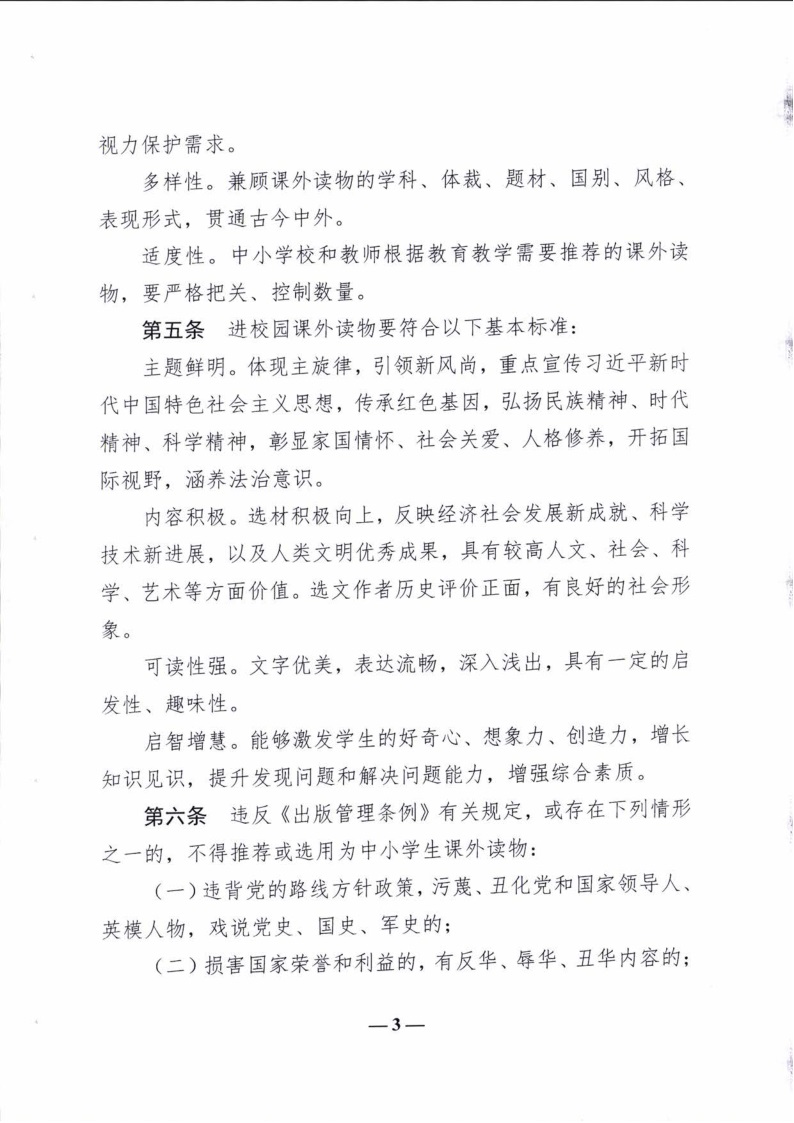 视力保护需求。

多样性。兼顾课外读物的学科、体裁、题材、国别、风格、表现形式，贯通古今中外。

适度性。中小学校和教师根据教育教学需要推荐的课外读物，要严格把关、控制数量。

第五条　进校园课外读物要符合以下基本标准：

主题鲜明。体现主旋律，引领新风尚，重点宣传习近平新时代中国特色社会主义思想，传承红色基因，弘扬民族精神、时代精神、科学精神，彰显家国情怀、社会关爱、人格修养，开拓国际视野，涵养法治意识。

内容积极。选材积极向上，反映经济社会发展新成就、科学技术新进展，以及人类文明优秀成果，具有较高人文、社会、科学、艺术等方面价值。选文作者历史评价正面，有良好的社会形象。

可读性强。文字优美，表达流畅，深入浅出，具有一定的启发性、趣味性。

启智增慧。能够激发学生的好奇心、想象力、创造力，增长知识见识，提升发现问题和解决问题能力，增强综合素质。

第六条　违反《出版管理条例》有关规定，或存在下列情形之一的，不得推荐或选用为中小学生课外读物：

（一）违背党的路线方针政策，污蔑、丑化党和国家领导人、英模人物，戏说党史、国史、军史的；

（二）损害国家荣誉和利益的，有反华、辱华、丑华内容的；

—3—